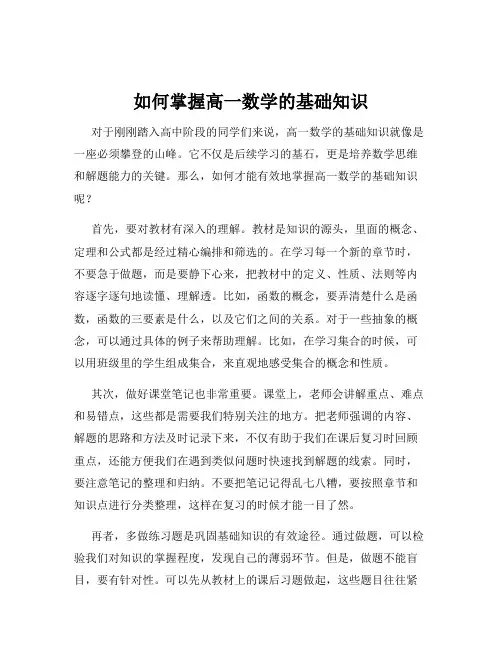 如何掌握高一数学的基础知识

对于刚刚踏入高中阶段的同学们来说，高一数学的基础知识就像是一座必须攀登的山峰。它不仅是后续学习的基石，更是培养数学思维和解题能力的关键。那么，如何才能有效地掌握高一数学的基础知识呢？

首先，要对教材有深入的理解。教材是知识的源头，里面的概念、定理和公式都是经过精心编排和筛选的。在学习每一个新的章节时，不要急于做题，而是要静下心来，把教材中的定义、性质、法则等内容逐字逐句地读懂、理解透。比如，函数的概念，要弄清楚什么是函数，函数的三要素是什么，以及它们之间的关系。对于一些抽象的概念，可以通过具体的例子来帮助理解。比如，在学习集合的时候，可以用班级里的学生组成集合，来直观地感受集合的概念和性质。

其次，做好课堂笔记也非常重要。课堂上，老师会讲解重点、难点和易错点，这些都是需要我们特别关注的地方。把老师强调的内容、解题的思路和方法及时记录下来，不仅有助于我们在课后复习时回顾重点，还能方便我们在遇到类似问题时快速找到解题的线索。同时，要注意笔记的整理和归纳。不要把笔记记得乱七八糟，要按照章节和知识点进行分类整理，这样在复习的时候才能一目了然。

再者，多做练习题是巩固基础知识的有效途径。通过做题，可以检验我们对知识的掌握程度，发现自己的薄弱环节。但是，做题不能盲目，要有针对性。可以先从教材上的课后习题做起，这些题目往往紧